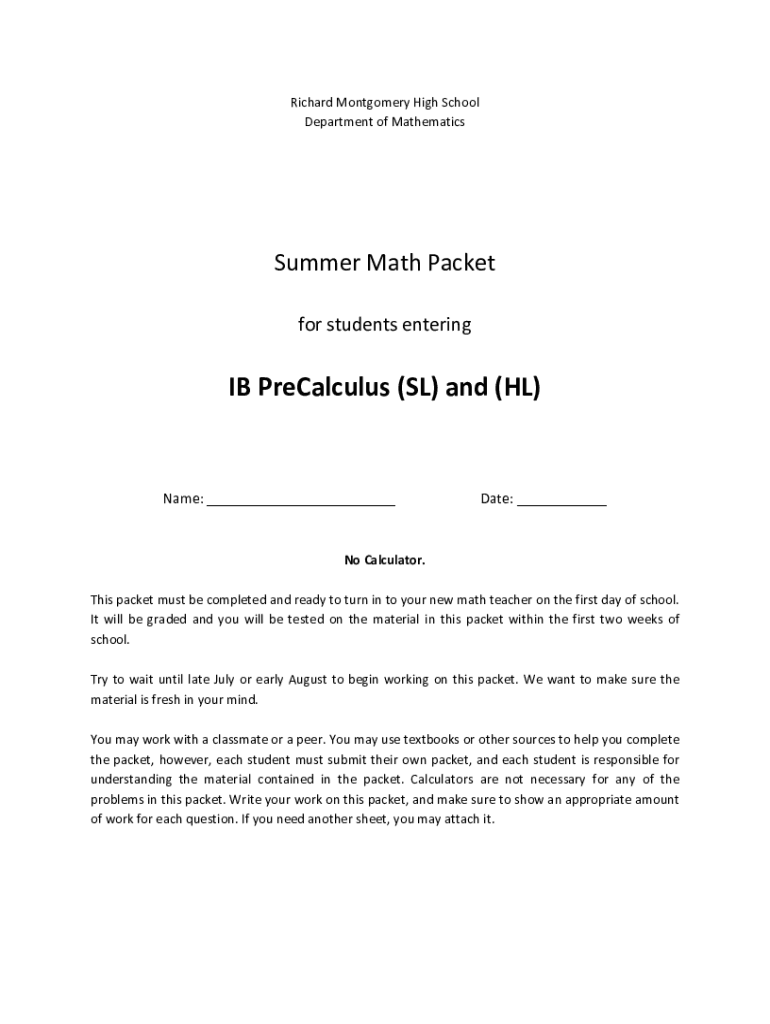 Richard Montgomery High School
Department of Mathematics

Summer Math Packet

for students entering

IB PreCalculus (SL) and (HL)

Name: ________________________ Date: ____________

No Calculator.

This packet must be completed and ready to turn in to your new math teacher on the first day of school. It will be graded and you will be tested on the material in this packet within the first two weeks of school.

Try to wait until late July or early August to begin working on this packet. We want to make sure the material is fresh in your mind.

You may work with a classmate or a peer. You may use textbooks or other sources to help you complete the packet, however, each student must submit their own packet, and each student is responsible for understanding the material contained in the packet. Calculators are not necessary for any of the problems in this packet. Write your work on this packet, and make sure to show an appropriate amount of work for each question. If you need another sheet, you may attach it.